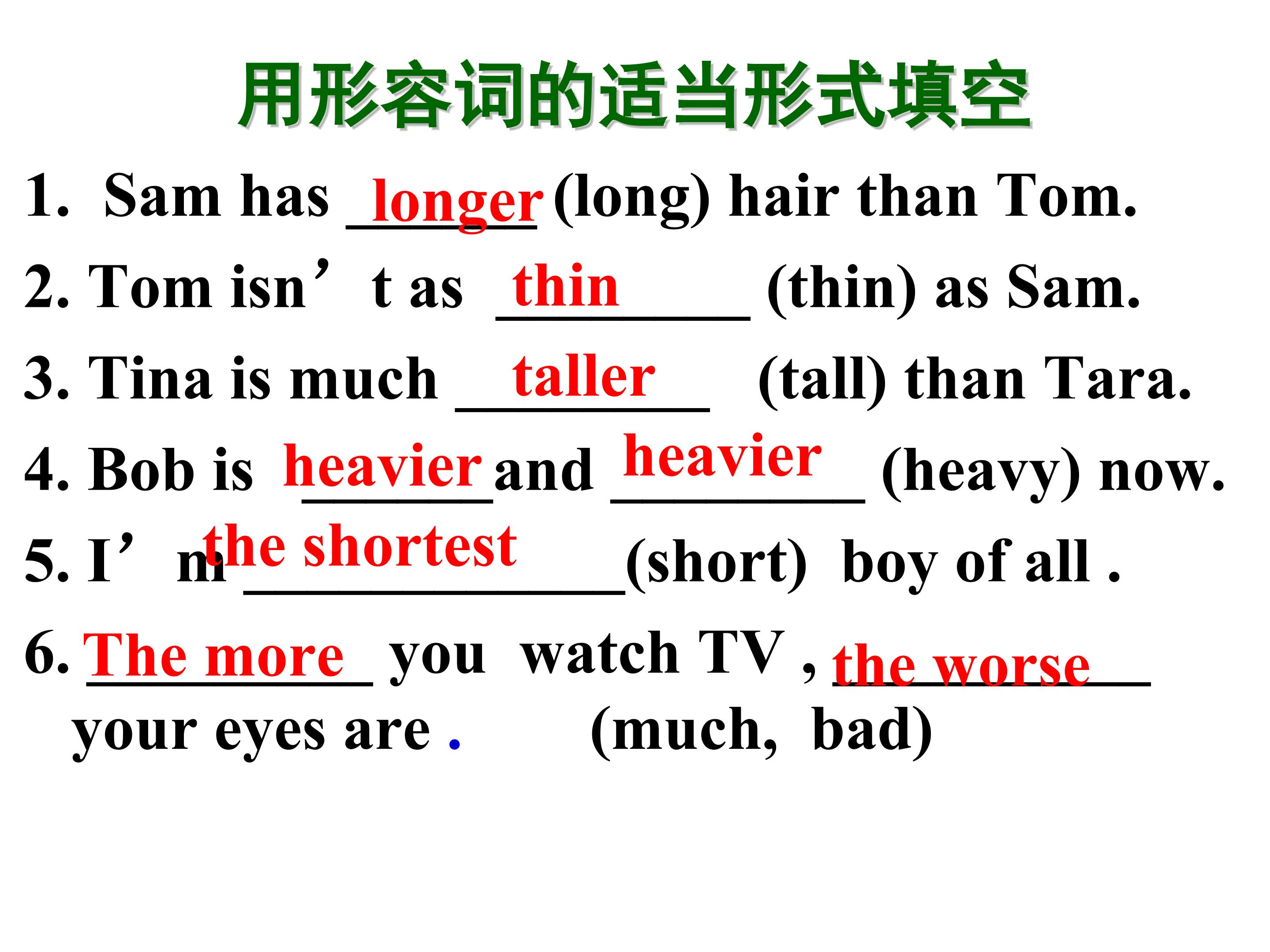 用形容词的适当形式填空

1. Sam has longer (long) hair than Tom.

2. Tom isn't as thin (thin) as Sam.

3. Tina is much taller (tall) than Tara.

4. Bob is heavier and heavier (heavy) now.

5. I'm the shortest (short) boy of all .

6. The more you watch TV , the worse your eyes are . (much, bad)